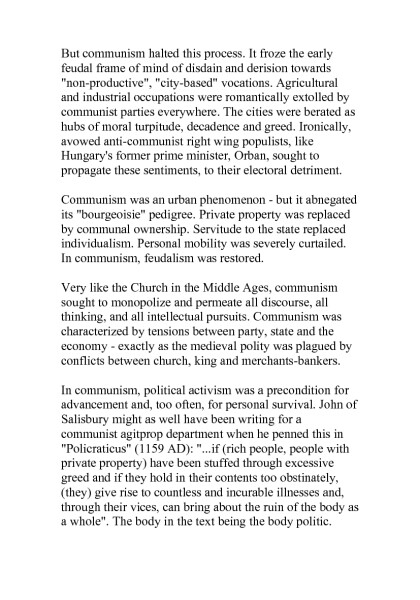 But communism halted this process. It froze the early feudal frame of mind of disdain and derision towards "non-productive", "city-based" vocations. Agricultural and industrial occupations were romantically extolled by communist parties everywhere. The cities were berated as hubs of moral turpitude, decadence and greed. Ironically, avowed anti-communist right wing populists, like Hungary's former prime minister, Orban, sought to propagate these sentiments, to their electoral detriment.

Communism was an urban phenomenon - but it abnegated its "bourgeoisie" pedigree. Private property was replaced by communal ownership. Servitude to the state replaced individualism. Personal mobility was severely curtailed. In communism, feudalism was restored.

Very like the Church in the Middle Ages, communism sought to monopolize and permeate all discourse, all thinking, and all intellectual pursuits. Communism was characterized by tensions between party, state and the economy - exactly as the medieval polity was plagued by conflicts between church, king and merchants-bankers.

In communism, political activism was a precondition for advancement and, too often, for personal survival. John of Salisbury might as well have been writing for a communist agitprop department when he penned this in "Policraticus" (1159 AD): "...if (rich people, people with private property) have been stuffed through excessive greed and if they hold in their contents too obstinately, (they) give rise to countless and incurable illnesses and, through their vices, can bring about the ruin of the body as a whole". The body in the text being the body politic.